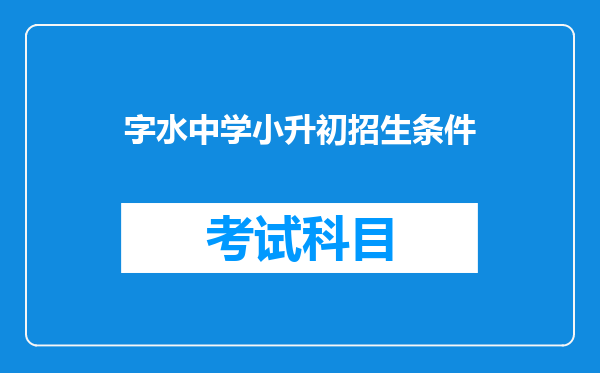 字水中学小升初招生条件

考试科目